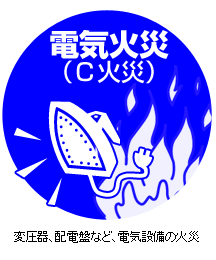 電気火災
（C火災）

変圧器、配電盤など、電気設備の火災